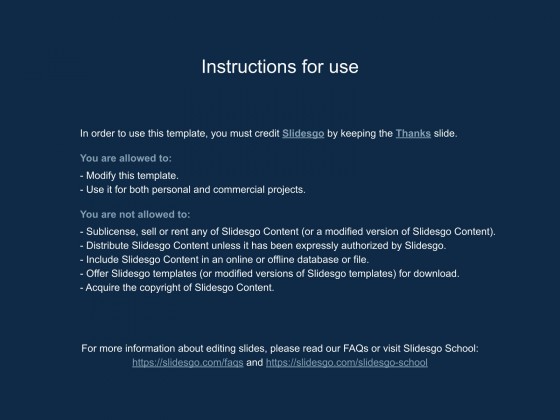 Instructions for use

In order to use this template, you must credit Slidesgo by keeping the Thanks slide.

You are allowed to:

- Modify this template.
- Use it for both personal and commercial projects.

You are not allowed to:

- Sublicense, sell or rent any of Slidesgo Content (or a modified version of Slidesgo Content).
- Distribute Slidesgo Content unless it has been expressly authorized by Slidesgo.
- Include Slidesgo Content in an online or offline database or file.
- Offer Slidesgo templates (or modified versions of Slidesgo templates) for download.
- Acquire the copyright of Slidesgo Content.

For more information about editing slides, please read our FAQs or visit Slidesgo School: https://slidesgo.com/faqs and https://slidesgo.com/slidesgo-school